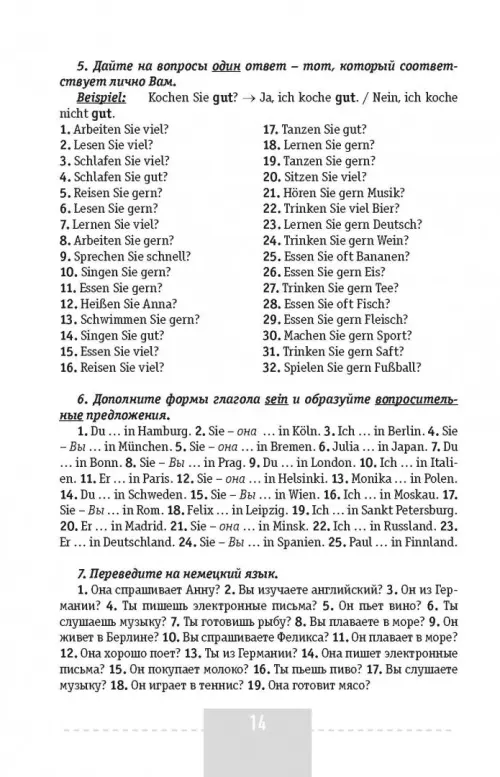 5. Дайте на вопросы один ответ – тот, который соответствует лично Вам.

Beispiel: Kochen Sie gut? → Ja, ich koche gut. / Nein, ich koche nicht gut.

1. Arbeiten Sie viel?
2. Lesen Sie viel?
3. Schlafen Sie viel?
4. Schlafen Sie gut?
5. Reisen Sie gern?
6. Lesen Sie gern?
7. Lernen Sie viel?
8. Arbeiten Sie gern?
9. Sprechen Sie schnell?
10. Singen Sie gern?
11. Essen Sie gern?
12. Heißen Sie Anna?
13. Schwimmen Sie gern?
14. Singen Sie gut?
15. Essen Sie viel?
16. Reisen Sie viel?

17. Tanzen Sie gut?
18. Lernen Sie gern?
19. Tanzen Sie gern?
20. Sitzen Sie viel?
21. Hören Sie gern Musik?
22. Trinken Sie viel Bier?
23. Lernen Sie gern Deutsch?
24. Trinken Sie gern Wein?
25. Essen Sie oft Bananen?
26. Essen Sie gern Eis?
27. Trinken Sie gern Tee?
28. Essen Sie oft Fisch?
29. Essen Sie gern Fleisch?
30. Machen Sie gern Sport?
31. Trinken Sie gern Saft?
32. Spielen Sie gern Fußball?

6. Дополните формы глагола sein и образуйте вопросительные предложения.

1. Du ... in Hamburg. 2. Sie – она ... in Köln. 3. Ich ... in Berlin. 4. Sie – Вы ... in München. 5. Sie – она ... in Bremen. 6. Julia ... in Japan. 7. Du ... in Bonn. 8. Sie – Вы ... in Prag. 9. Du ... in London. 10. Ich ... in Italien. 11. Er ... in Paris. 12. Sie – она ... in Helsinki. 13. Monika ... in Polen. 14. Du ... in Schweden. 15. Sie – Вы ... in Wien. 16. Ich ... in Moskau. 17. Sie – Вы ... in Rom. 18. Felix ... in Leipzig. 19. Ich ... in Sankt Petersburg. 20. Er ... in Madrid. 21. Sie – она ... in Minsk. 22. Ich ... in Russland. 23. Er ... in Deutschland. 24. Sie – Вы ... in Spanien. 25. Paul ... in Finnland.

7. Переведите на немецкий язык.

1. Она спрашивает Анну? 2. Вы изучаете английский? 3. Он из Германии? 4. Ты пишешь электронные письма? 5. Он пьет вино? 6. Ты слушаешь музыку? 7. Ты готовишь рыбу? 8. Вы плаваете в море? 9. Он живет в Берлине? 10. Вы спрашиваете Феликса? 11. Он плавает в море? 12. Она хорошо поет? 13. Ты из Германии? 14. Она пишет электронные письма? 15. Он покупает молоко? 16. Ты пьешь пиво? 17. Вы слушаете музыку? 18. Он играет в теннис? 19. Она готовит мясо?

14